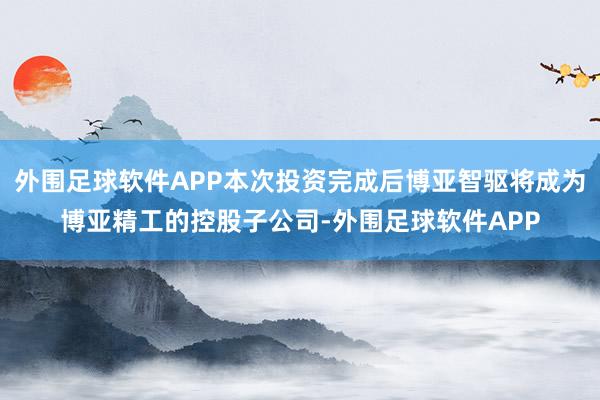 外围足球软件APP本次投资完成后博亚智驱将成为博亚精工的控股子公司-外围足球软件APP